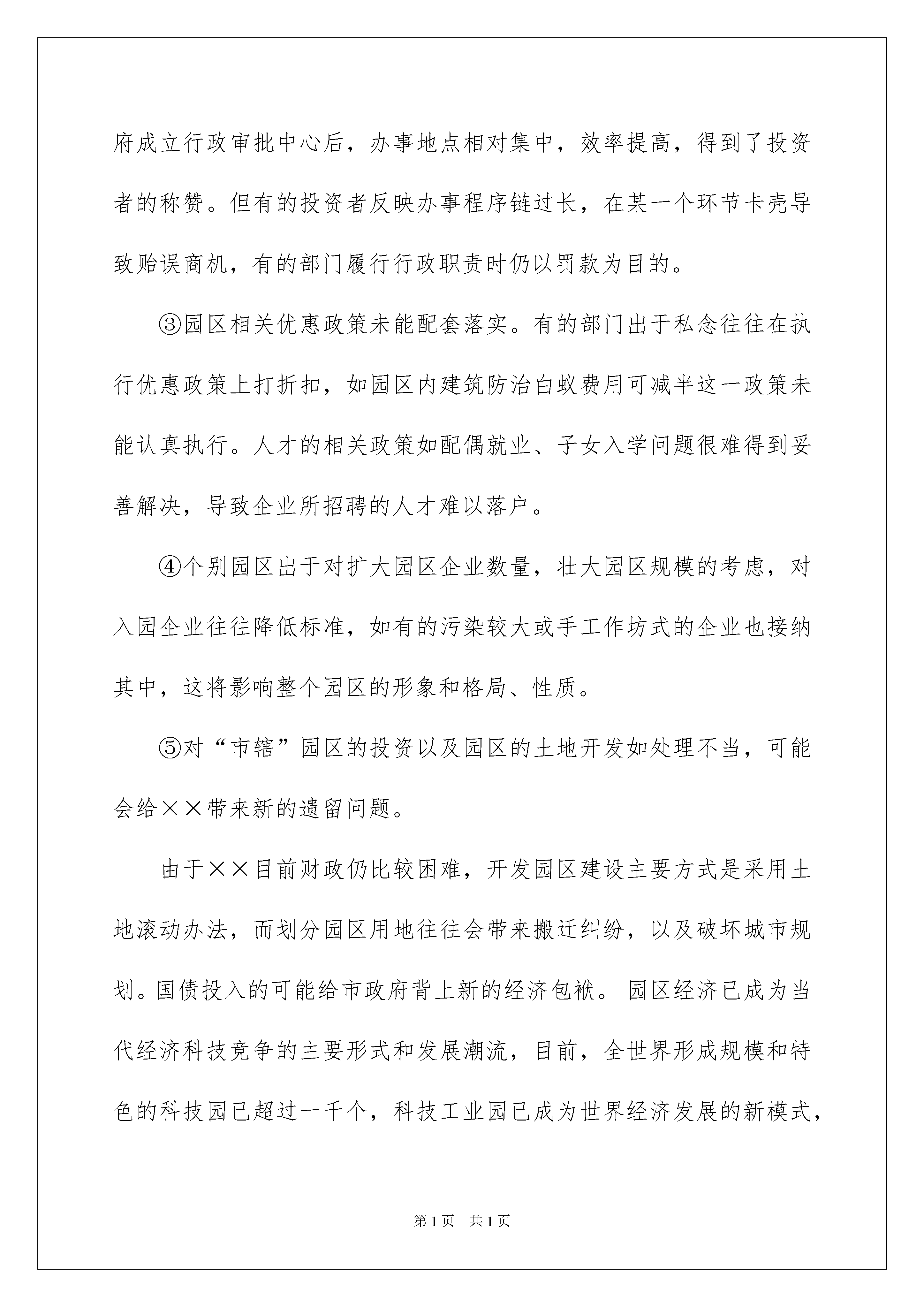 府成立行政审批中心后，办事地点相对集中，效率提高，得到了投资者的称赞。但有的投资者反映办事程序链过长，在某一个环节卡壳导致贻误商机，有的部门履行行政职责时仍以罚款为目的。

③园区相关优惠政策未能配套落实。有的部门出于私念往往在执行优惠政策上打折扣，如园区内建筑防治白蚁费用可减半这一政策未能认真执行。人才的相关政策如配偶就业、子女入学问题很难得到妥善解决，导致企业所招聘的人才难以落户。

④个别园区出于对扩大园区企业数量，壮大园区规模的考虑，对入园企业往往降低标准，如有的污染较大或手工作坊式的企业也接纳其中，这将影响整个园区的形象和格局、性质。

⑤对“市辖”园区的投资以及园区的土地开发如处理不当，可能会给××带来新的遗留问题。

由于××目前财政仍比较困难，开发园区建设主要方式是采用土地滚动办法，而划分园区用地往往会带来搬迁纠纷，以及破坏城市规划。国债投入的可能给市政府背上新的经济包袱。园区经济已成为当代经济科技竞争的主要形式和发展潮流，目前，全世界形成规模和特色的科技园已超过一千个，科技工业园已成为世界经济发展的新模式，

第1页 共1页